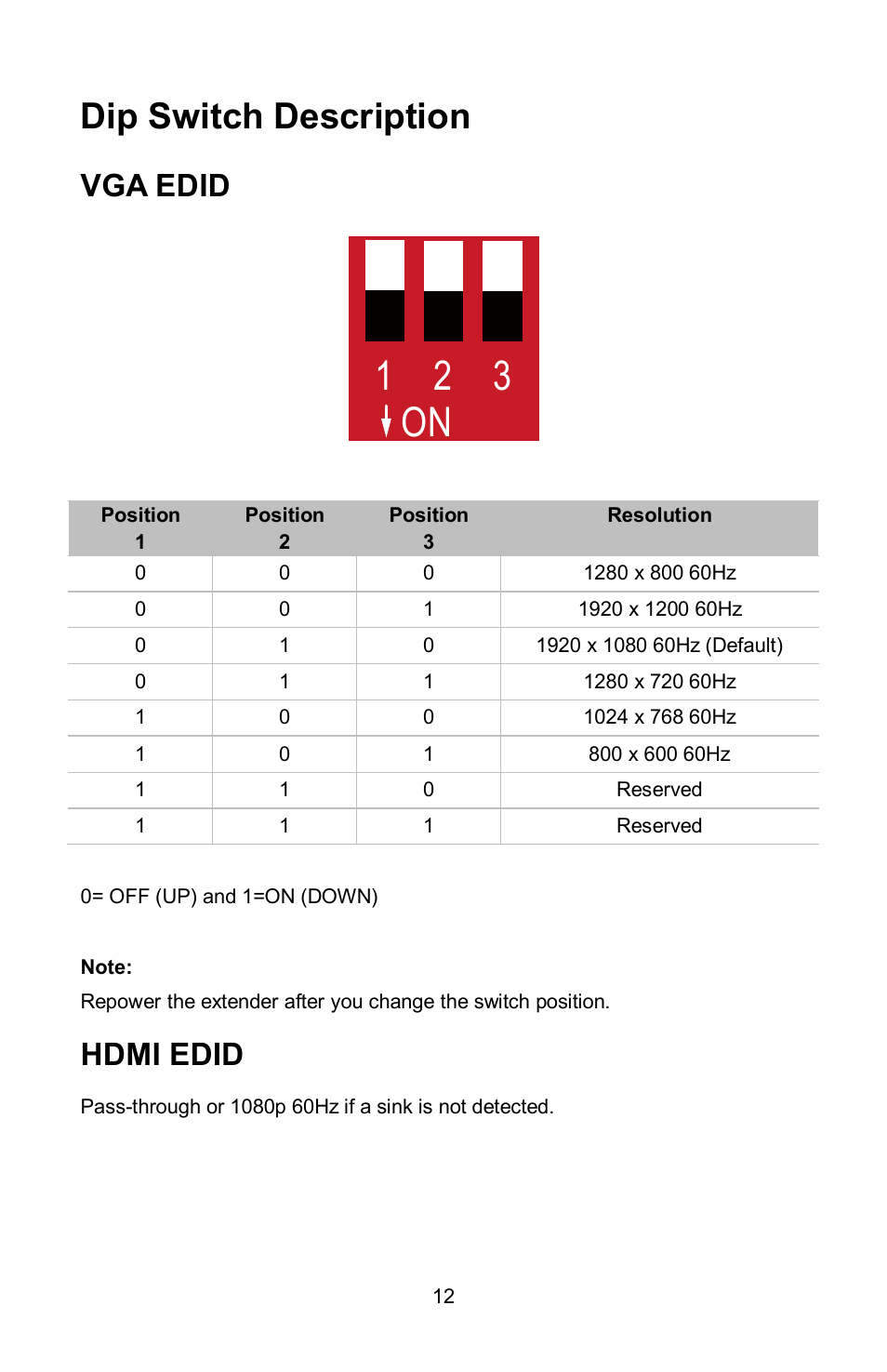 Dip Switch Description

VGA EDID

1 2 3
ON

| Position 1 | Position 2 | Position 3 | Resolution |
|---|---|---|---|
| 0 | 0 | 0 | 1280 x 800 60Hz |
| 0 | 0 | 1 | 1920 x 1200 60Hz |
| 0 | 1 | 0 | 1920 x 1080 60Hz (Default) |
| 0 | 1 | 1 | 1280 x 720 60Hz |
| 1 | 0 | 0 | 1024 x 768 60Hz |
| 1 | 0 | 1 | 800 x 600 60Hz |
| 1 | 1 | 0 | Reserved |
| 1 | 1 | 1 | Reserved |

0= OFF (UP) and 1=ON (DOWN)

Note:
Repower the extender after you change the switch position.

HDMI EDID

Pass-through or 1080p 60Hz if a sink is not detected.

12